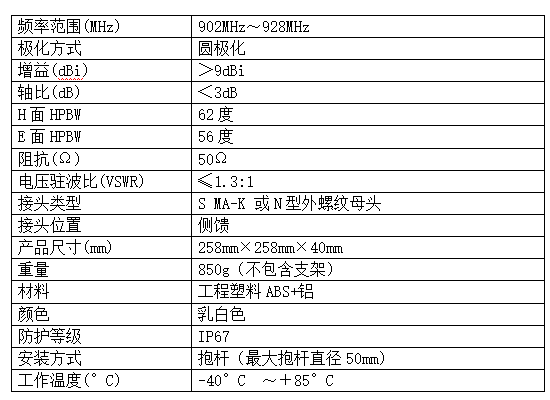 | 频率范围(MHz) | 902MHz～928MHz |
|---|---|
| 极化方式 | 圆极化 |
| 增益(dBi) | ＞9dBi |
| 轴比(dB) | ＜3dB |
| H 面 HPBW | 62 度 |
| E 面 HPBW | 56 度 |
| 阻抗(Ω) | 50Ω |
| 电压驻波比(VSWR) | ≤1.3:1 |
| 接头类型 | S MA-K 或 N 型外螺纹母头 |
| 接头位置 | 侧馈 |
| 产品尺寸(mm) | 258mm×258mm×40mm |
| 重量 | 850g（不包含支架） |
| 材料 | 工程塑料 ABS+铝 |
| 颜色 | 乳白色 |
| 防护等级 | IP67 |
| 安装方式 | 抱杆（最大抱杆直径 50mm） |
| 工作温度(°C) | -40°C ～＋85°C |